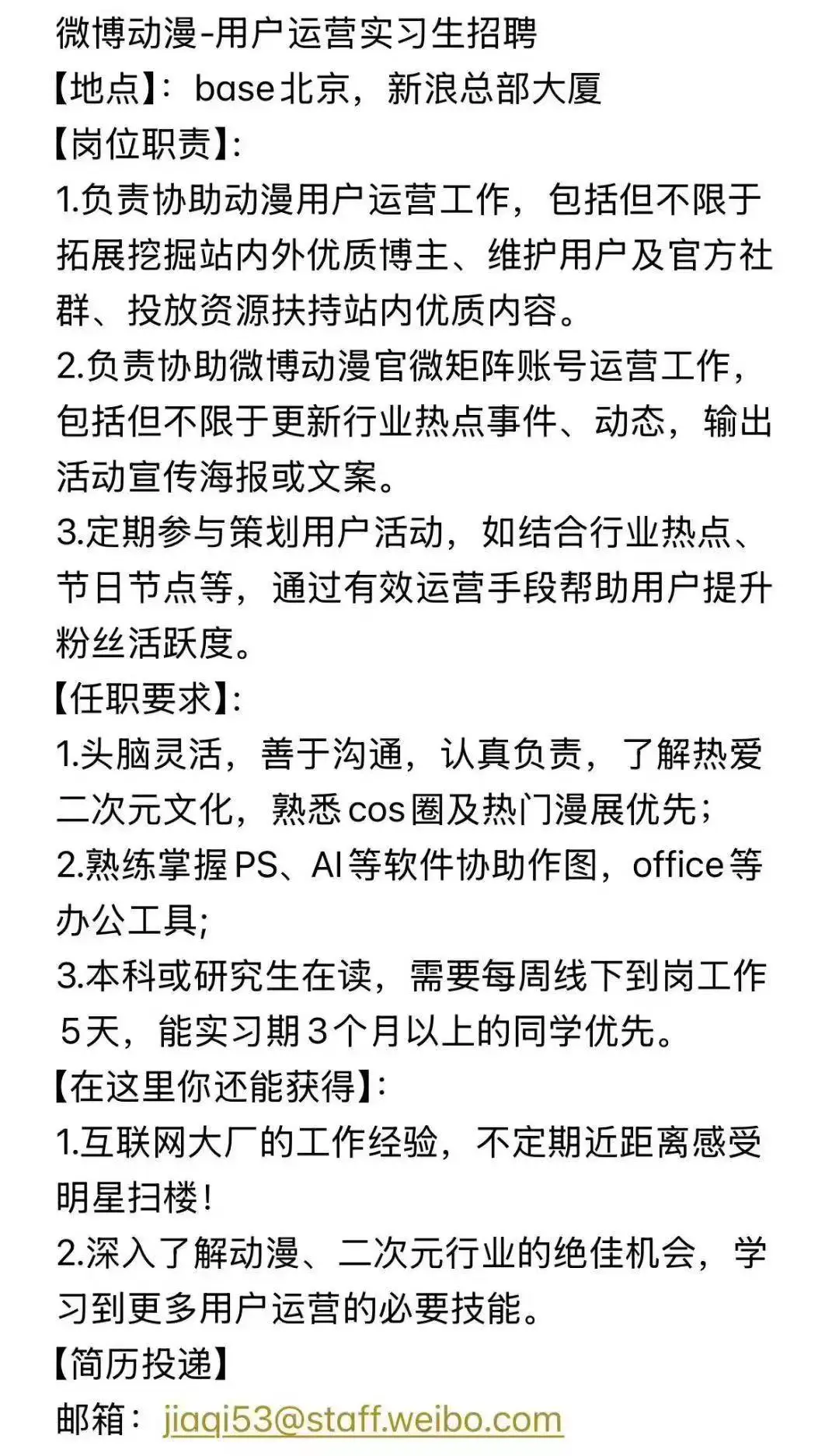 微博动漫-用户运营实习生招聘
【地点】：base北京，新浪总部大厦
【岗位职责】：
1.负责协助动漫用户运营工作，包括但不限于拓展挖掘站内外优质博主、维护用户及官方社群、投放资源扶持站内优质内容。
2.负责协助微博动漫官微矩阵账号运营工作，包括但不限于更新行业热点事件、动态，输出活动宣传海报或文案。
3.定期参与策划用户活动，如结合行业热点、节日节点等，通过有效运营手段帮助用户提升粉丝活跃度。
【任职要求】：
1.头脑灵活，善于沟通，认真负责，了解热爱二次元文化，熟悉cos圈及热门漫展优先；
2.熟练掌握PS、AI等软件协助作图，office等办公工具;
3.本科或研究生在读，需要每周线下到岗工作5天，能实习期3个月以上的同学优先。
【在这里你还能获得】：
1.互联网大厂的工作经验，不定期近距离感受明星扫楼！
2.深入了解动漫、二次元行业的绝佳机会，学习到更多用户运营的必要技能。
【简历投递】
邮箱：jiaqi53@staff.weibo.com